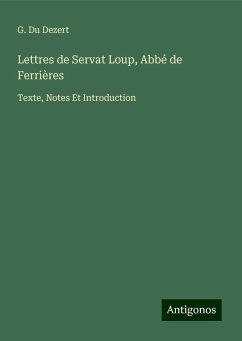 G. Du Dezert

Lettres de Servat Loup, Abbé de Ferrières

Texte, Notes Et Introduction

Antigonos